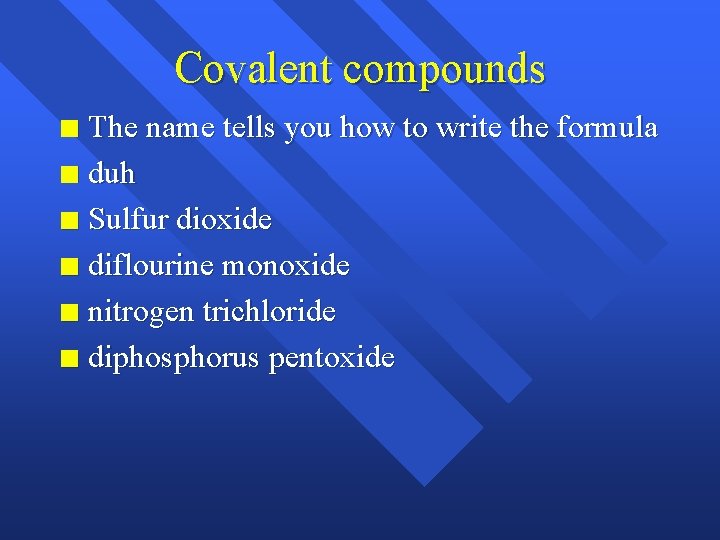 Covalent compounds

- The name tells you how to write the formula
- duh
- Sulfur dioxide
- diflourine monoxide
- nitrogen trichloride
- diphosphorus pentoxide